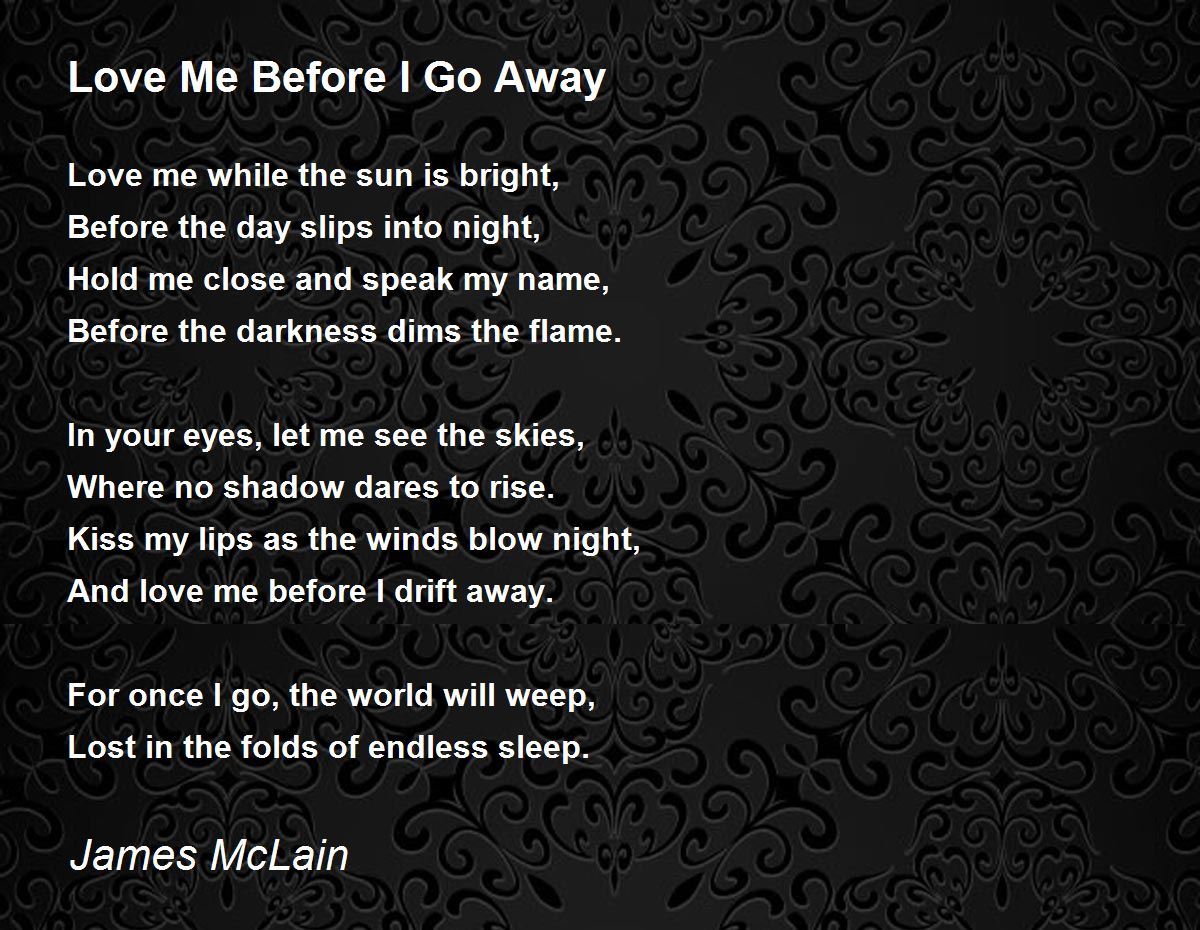 Love Me Before I Go Away

Love me while the sun is bright,
Before the day slips into night,
Hold me close and speak my name,
Before the darkness dims the flame.

In your eyes, let me see the skies,
Where no shadow dares to rise.
Kiss my lips as the winds blow night,
And love me before I drift away.

For once I go, the world will weep,
Lost in the folds of endless sleep.

James McLain